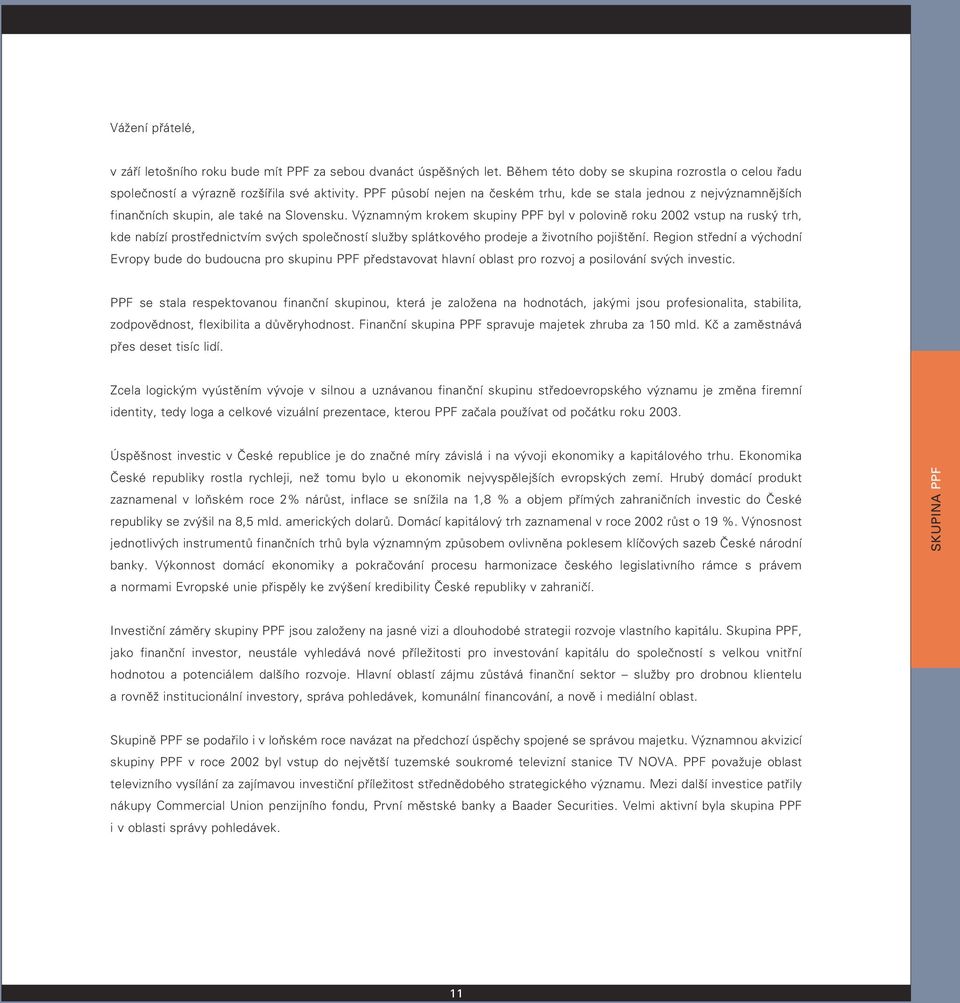 Vážení přátelé,

v září letošního roku bude mít PPF za sebou dvanáct úspěšných let. Během této doby se skupina rozrostla o celou řadu společností a výrazně rozšířila své aktivity. PPF působí nejen na českém trhu, kde se stala jednou z nejvýznamnějších finančních skupin, ale také na Slovensku. Významným krokem skupiny PPF byl v polovině roku 2002 vstup na ruský trh, kde nabízí prostřednictvím svých společností služby splátkového prodeje a životního pojištění. Region střední a východní Evropy bude do budoucna pro skupinu PPF představovat hlavní oblast pro rozvoj a posilování svých investic.

PPF se stala respektovanou finanční skupinou, která je založena na hodnotách, jakými jsou profesionalita, stabilita, zodpovědnost, flexibilita a důvěryhodnost. Finanční skupina PPF spravuje majetek zhruba za 150 mld. Kč a zaměstnává přes deset tisíc lidí.

Zcela logickým vyústěním vývoje v silnou a uznávanou finanční skupinu středoevropského významu je změna firemní identity, tedy loga a celkové vizuální prezentace, kterou PPF začala používat od počátku roku 2003.

Úspěšnost investic v České republice je do značné míry závislá i na vývoji ekonomiky a kapitálového trhu. Ekonomika České republiky rostla rychleji, než tomu bylo u ekonomik nejvyspělejších evropských zemí. Hrubý domácí produkt zaznamenal v loňském roce 2% nárůst, inflace se snížila na 1,8 % a objem přímých zahraničních investic do České republiky se zvýšil na 8,5 mld. amerických dolarů. Domácí kapitálový trh zaznamenal v roce 2002 růst o 19 %. Výnosnost jednotlivých instrumentů finančních trhů byla významným způsobem ovlivněna poklesem klíčových sazeb České národní banky. Výkonnost domácí ekonomiky a pokračování procesu harmonizace českého legislativního rámce s právem a normami Evropské unie přispěly ke zvýšení kredibility České republiky v zahraničí.

Investiční záměry skupiny PPF jsou založeny na jasné vizi a dlouhodobé strategii rozvoje vlastního kapitálu. Skupina PPF, jako finanční investor, neustále vyhledává nové příležitosti pro investování kapitálu do společností s velkou vnitřní hodnotou a potenciálem dalšího rozvoje. Hlavní oblastí zájmu zůstává finanční sektor – služby pro drobnou klientelu a rovněž institucionální investory, správa pohledávek, komunální financování, a nově i mediální oblast.

Skupině PPF se podařilo i v loňském roce navázat na předchozí úspěchy spojené se správou majetku. Významnou akvizicí skupiny PPF v roce 2002 byl vstup do největší tuzemské soukromé televizní stanice TV NOVA. PPF považuje oblast televizního vysílání za zajímavou investiční příležitost střednědobého strategického významu. Mezi další investice patřily nákupy Commercial Union penzijního fondu, První městské banky a Baader Securities. Velmi aktivní byla skupina PPF i v oblasti správy pohledávek.

SKUPINA PPF

11